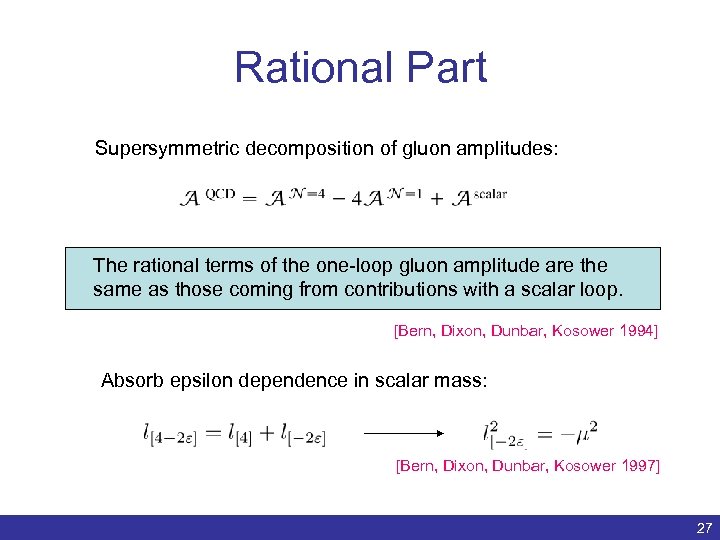 Rational Part

Supersymmetric decomposition of gluon amplitudes:

$\mathcal{A}^{\text{QCD}} = \mathcal{A}^{\mathcal{N}=4} - 4\mathcal{A}^{\mathcal{N}=1} + \mathcal{A}^{\text{scalar}}$

The rational terms of the one-loop gluon amplitude are the same as those coming from contributions with a scalar loop.

[Bern, Dixon, Dunbar, Kosower 1994]

Absorb epsilon dependence in scalar mass:

$l_{[4-2\varepsilon]} = l_{[4]} + l_{[-2\varepsilon]}$ $\longrightarrow$ $l^2_{[-2\varepsilon]} = -\mu^2$

[Bern, Dixon, Dunbar, Kosower 1997]

27